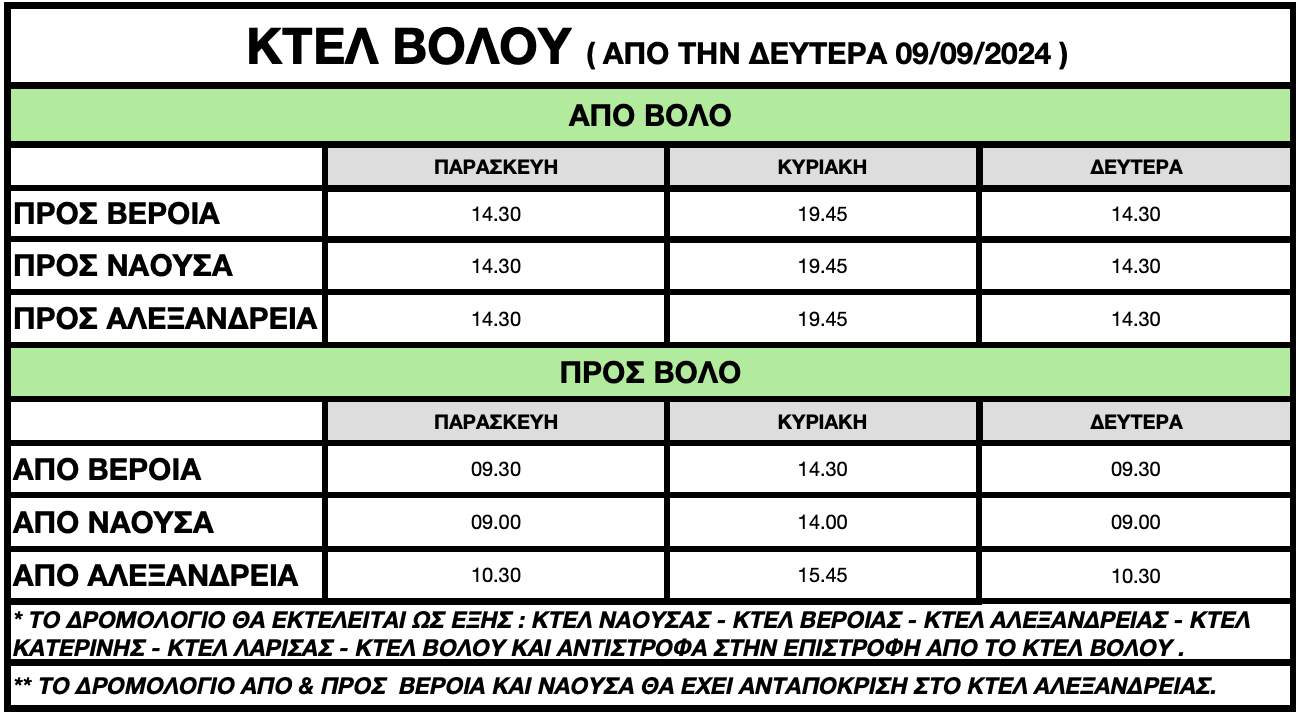 ΚΤΕΛ ΒΟΛΟΥ ( ΑΠΟ ΤΗΝ ΔΕΥΤΕΡΑ 09/09/2024 )

ΑΠΟ ΒΟΛΟ

| | ΠΑΡΑΣΚΕΥΗ | ΚΥΡΙΑΚΗ | ΔΕΥΤΕΡΑ |
|---|---|---|---|
| ΠΡΟΣ ΒΕΡΟΙΑ | 14.30 | 19.45 | 14.30 |
| ΠΡΟΣ ΝΑΟΥΣΑ | 14.30 | 19.45 | 14.30 |
| ΠΡΟΣ ΑΛΕΞΑΝΔΡΕΙΑ | 14.30 | 19.45 | 14.30 |

ΠΡΟΣ ΒΟΛΟ

| | ΠΑΡΑΣΚΕΥΗ | ΚΥΡΙΑΚΗ | ΔΕΥΤΕΡΑ |
|---|---|---|---|
| ΑΠΟ ΒΕΡΟΙΑ | 09.30 | 14.30 | 09.30 |
| ΑΠΟ ΝΑΟΥΣΑ | 09.00 | 14.00 | 09.00 |
| ΑΠΟ ΑΛΕΞΑΝΔΡΕΙΑ | 10.30 | 15.45 | 10.30 |

* ΤΟ ΔΡΟΜΟΛΟΓΙΟ ΘΑ ΕΚΤΕΛΕΙΤΑΙ ΩΣ ΕΞΗΣ : ΚΤΕΛ ΝΑΟΥΣΑΣ - ΚΤΕΛ ΒΕΡΟΙΑΣ - ΚΤΕΛ ΑΛΕΞΑΝΔΡΕΙΑΣ - ΚΤΕΛ ΚΑΤΕΡΙΝΗΣ - ΚΤΕΛ ΛΑΡΙΣΑΣ - ΚΤΕΛ ΒΟΛΟΥ ΚΑΙ ΑΝΤΙΣΤΡΟΦΑ ΣΤΗΝ ΕΠΙΣΤΡΟΦΗ ΑΠΟ ΤΟ ΚΤΕΛ ΒΟΛΟΥ .

** ΤΟ ΔΡΟΜΟΛΟΓΙΟ ΑΠΟ & ΠΡΟΣ ΒΕΡΟΙΑ ΚΑΙ ΝΑΟΥΣΑ ΘΑ ΕΧΕΙ ΑΝΤΑΠΟΚΡΙΣΗ ΣΤΟ ΚΤΕΛ ΑΛΕΞΑΝΔΡΕΙΑΣ.